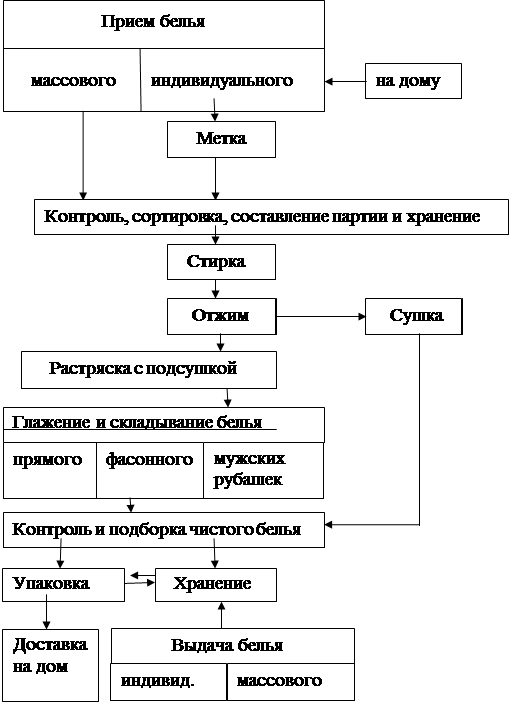 Прием белья

массового

индивидуального

на дому

Метка

Контроль, сортировка, составление партии и хранение

Стирка

Отжим

Сушка

Растряска с подсушкой

Глажение и складывание белья

прямого

фасонного

мужских рубашек

Контроль и подборка чистого белья

Упаковка

Хранение

Доставка на дом

Выдача белья

индивид.

массового